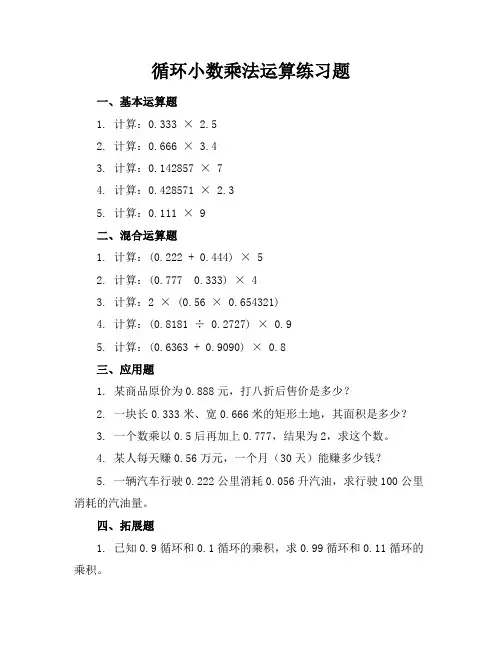 循环小数乘法运算练习题

一、基本运算题

1. 计算：0.333 × 2.5

2. 计算：0.666 × 3.4

3. 计算：0.142857 × 7

4. 计算：0.428571 × 2.3

5. 计算：0.111 × 9

二、混合运算题

1. 计算：(0.222 + 0.444) × 5

2. 计算：(0.777  0.333) × 4

3. 计算：2 × (0.56 × 0.654321)

4. 计算：(0.8181 ÷ 0.2727) × 0.9

5. 计算：(0.6363 + 0.9090) × 0.8

三、应用题

1. 某商品原价为 0.888 元，打八折后售价是多少？

2. 一块长 0.333 米、宽 0.666 米的矩形土地，其面积是多少？

3. 一个数乘以 0.5 后再加上 0.777，结果为 2，求这个数。

4. 某人每天赚 0.56 万元，一个月（30 天）能赚多少钱？

5. 一辆汽车行驶 0.222 公里消耗 0.056 升汽油，求行驶 100 公里消耗的汽油量。

四、拓展题

1. 已知 0.9 循环和 0.1 循环的乘积，求 0.99 循环和 0.11 循环的乘积。